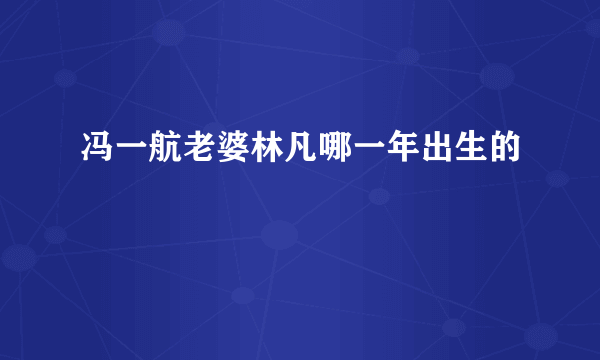 冯一航老婆林凡哪一年出生的